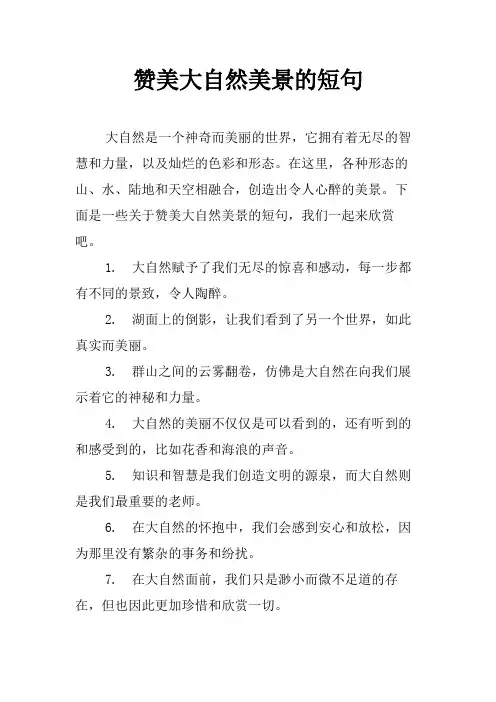 赞美大自然美景的短句

大自然是一个神奇而美丽的世界，它拥有着无尽的智慧和力量，以及灿烂的色彩和形态。在这里，各种形态的山、水、陆地和天空相融合，创造出令人心醉的美景。下面是一些关于赞美大自然美景的短句，我们一起来欣赏吧。

1. 大自然赋予了我们无尽的惊喜和感动，每一步都有不同的景致，令人陶醉。

2. 湖面上的倒影，让我们看到了另一个世界，如此真实而美丽。

3. 群山之间的云雾翻卷，仿佛是大自然在向我们展示着它的神秘和力量。

4. 大自然的美丽不仅仅是可以看到的，还有听到的和感受到的，比如花香和海浪的声音。

5. 知识和智慧是我们创造文明的源泉，而大自然则是我们最重要的老师。

6. 在大自然的怀抱中，我们会感到安心和放松，因为那里没有繁杂的事务和纷扰。

7. 在大自然面前，我们只是渺小而微不足道的存在，但也因此更加珍惜和欣赏一切。